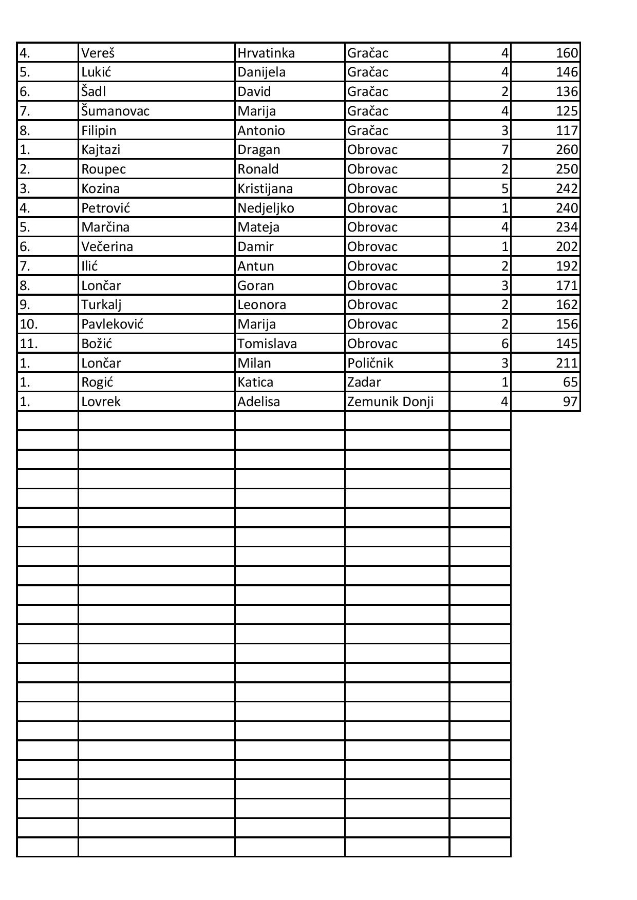 | | | | | | |
|---|---|---|---|---|---|
| 4. | Vereš | Hrvatinka | Gračac | 4 | 160 |
| 5. | Lukić | Danijela | Gračac | 4 | 146 |
| 6. | Šadl | David | Gračac | 2 | 136 |
| 7. | Šumanovac | Marija | Gračac | 4 | 125 |
| 8. | Filipin | Antonio | Gračac | 3 | 117 |
| 1. | Kajtazi | Dragan | Obrovac | 7 | 260 |
| 2. | Roupec | Ronald | Obrovac | 2 | 250 |
| 3. | Kozina | Kristijana | Obrovac | 5 | 242 |
| 4. | Petrović | Nedjeljko | Obrovac | 1 | 240 |
| 5. | Marčina | Mateja | Obrovac | 4 | 234 |
| 6. | Večerina | Damir | Obrovac | 1 | 202 |
| 7. | Ilić | Antun | Obrovac | 2 | 192 |
| 8. | Lončar | Goran | Obrovac | 3 | 171 |
| 9. | Turkalj | Leonora | Obrovac | 2 | 162 |
| 10. | Pavleković | Marija | Obrovac | 2 | 156 |
| 11. | Božić | Tomislava | Obrovac | 6 | 145 |
| 1. | Lončar | Milan | Poličnik | 3 | 211 |
| 1. | Rogić | Katica | Zadar | 1 | 65 |
| 1. | Lovrek | Adelisa | Zemunik Donji | 4 | 97 |